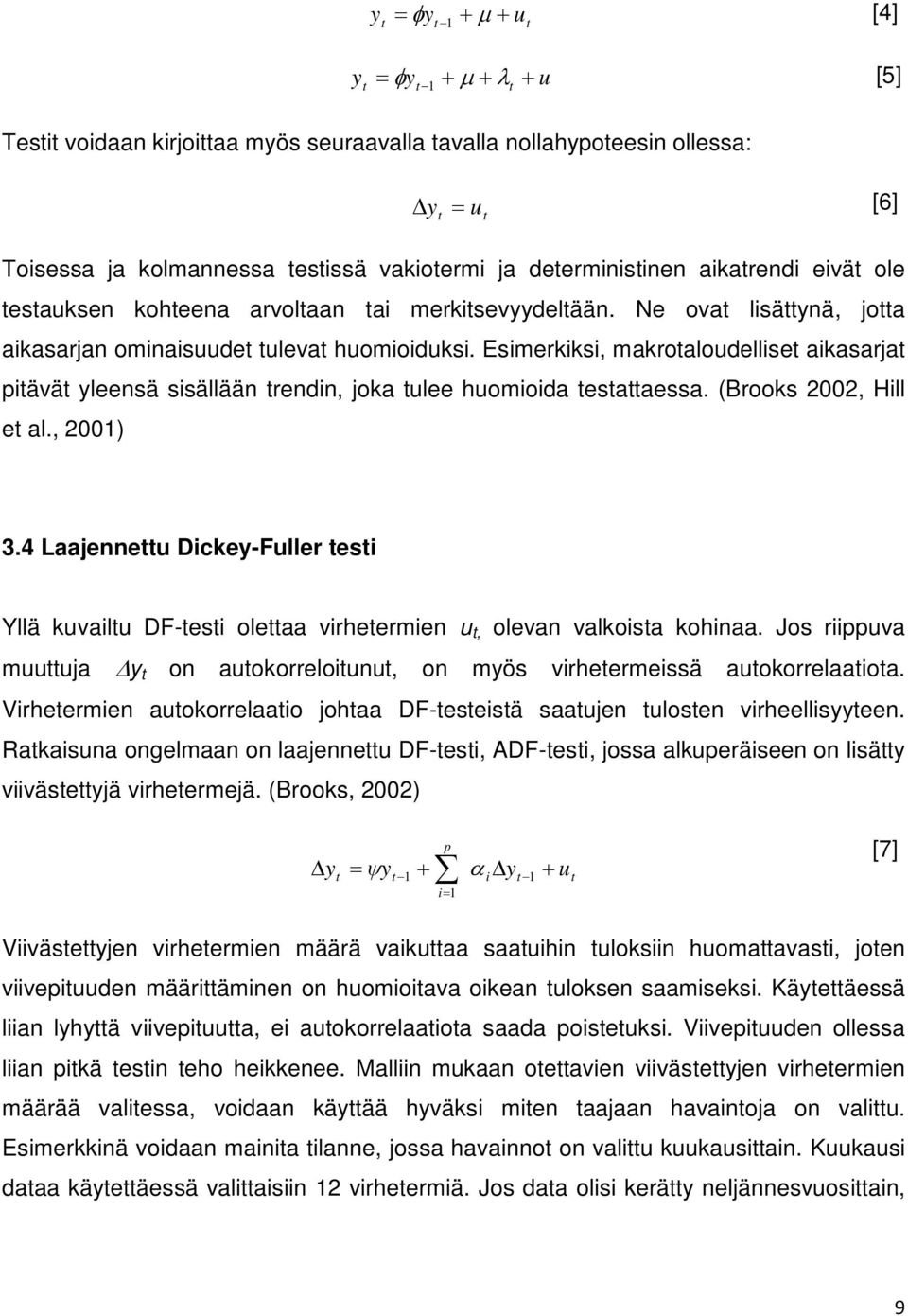 $y_t = \phi y_{t-1} + \mu + u_t$ [4]

$y_t = \phi y_{t-1} + \mu + \lambda_t + u$ [5]

Testit voidaan kirjoittaa myös seuraavalla tavalla nollahypoteesin ollessa:

$\Delta y_t = u_t$ [6]

Toisessa ja kolmannessa testissä vakiotermi ja deterministinen aikatrendi eivät ole testauksen kohteena arvoltaan tai merkitsevyydeltään. Ne ovat lisättynä, jotta aikasarjan ominaisuudet tulevat huomioiduksi. Esimerkiksi, makrotaloudelliset aikasarjat pitävät yleensä sisällään trendin, joka tulee huomioida testattaessa. (Brooks 2002, Hill et al., 2001)

3.4 Laajennettu Dickey-Fuller testi

Yllä kuvailtu DF-testi olettaa virhetermien $u_{t,}$ olevan valkoista kohinaa. Jos riippuva muuttuja $\Delta y_t$ on autokorreloitunut, on myös virhetermeissä autokorrelaatiota. Virhetermien autokorrelaatio johtaa DF-testeistä saatujen tulosten virheellisyyteen. Ratkaisuna ongelmaan on laajennettu DF-testi, ADF-testi, jossa alkuperäiseen on lisätty viivästettyjä virhetermejä. (Brooks, 2002)

$\Delta y_t = \psi y_{t-1} + \sum_{i=1}^{p} \alpha_i \Delta y_{t-1} + u_t$ [7]

Viivästettyjen virhetermien määrä vaikuttaa saatuihin tuloksiin huomattavasti, joten viivepituuden määrittäminen on huomioitava oikean tuloksen saamiseksi. Käytettäessä liian lyhyttä viivepituutta, ei autokorrelaatiota saada poistetuksi. Viivepituuden ollessa liian pitkä testin teho heikkenee. Malliin mukaan otettavien viivästettyjen virhetermien määrää valitessa, voidaan käyttää hyväksi miten taajaan havaintoja on valittu. Esimerkkinä voidaan mainita tilanne, jossa havainnot on valittu kuukausittain. Kuukausi dataa käytettäessä valittaisiin 12 virhetermiä. Jos data olisi kerätty neljännesvuosittain,

9